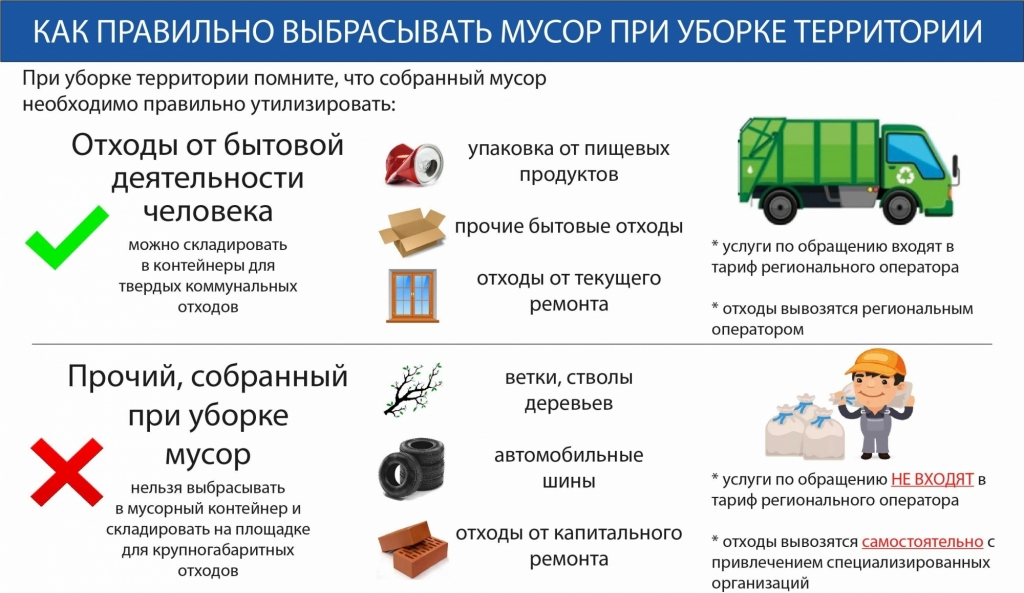 КАК ПРАВИЛЬНО ВЫБРАСЫВАТЬ МУСОР ПРИ УБОРКЕ ТЕРРИТОРИИ

При уборке территории помните, что собранный мусор необходимо правильно утилизировать:

Отходы от бытовой деятельности человека

можно складировать в контейнеры для твердых коммунальных отходов

упаковка от пищевых продуктов

прочие бытовые отходы

отходы от текущего ремонта

* услуги по обращению входят в тариф регионального оператора

* отходы вывозятся региональным оператором

Прочий, собранный при уборке мусор

нельзя выбрасывать в мусорный контейнер и складировать на площадке для крупногабаритных отходов

ветки, стволы деревьев

автомобильные шины

отходы от капитального ремонта

* услуги по обращению НЕ ВХОДЯТ в тариф регионального оператора

* отходы вывозятся самостоятельно с привлечением специализированных организаций